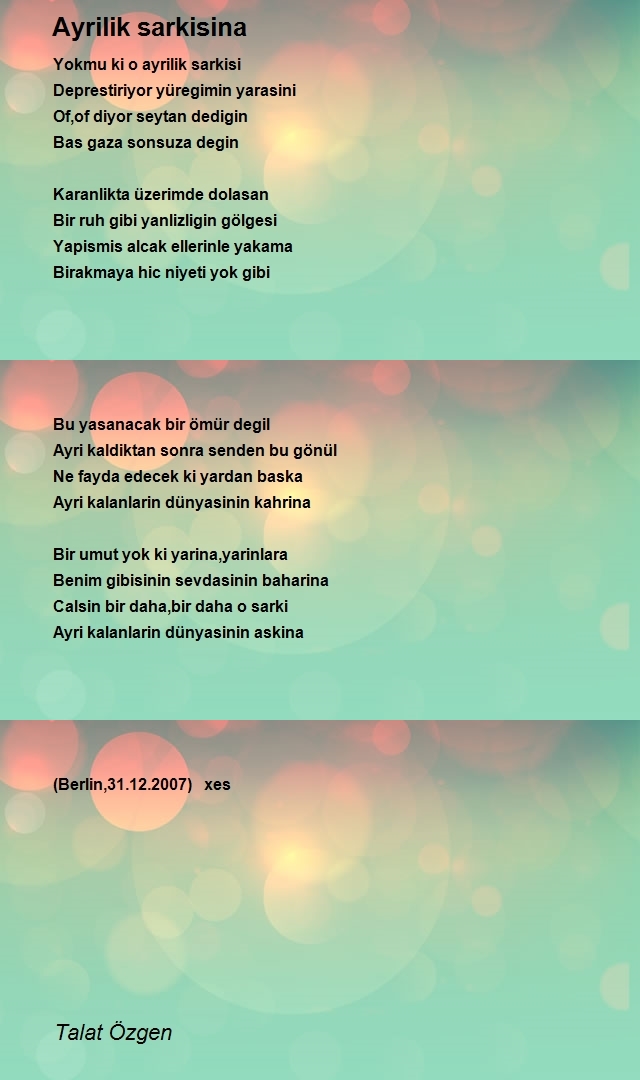 Ayrilik sarkisina

Yokmu ki o ayrilik sarkisi
Deprestiriyor yüregimin yarasini
Of,of diyor seytan dedigin
Bas gaza sonsuza degin

Karanlikta üzerimde dolasan
Bir ruh gibi yanlizligin gölgesi
Yapismis alcak ellerinle yakama
Birakmaya hic niyeti yok gibi

Bu yasanacak bir ömür degil
Ayri kaldiktan sonra senden bu gönül
Ne fayda edecek ki yardan baska
Ayri kalanlarin dünyasinin kahrina

Bir umut yok ki yarina,yarinlara
Benim gibisinin sevdasinin baharina
Calsin bir daha,bir daha o sarki
Ayri kalanlarin dünyasinin askina

(Berlin,31.12.2007)   xes

Talat Özgen